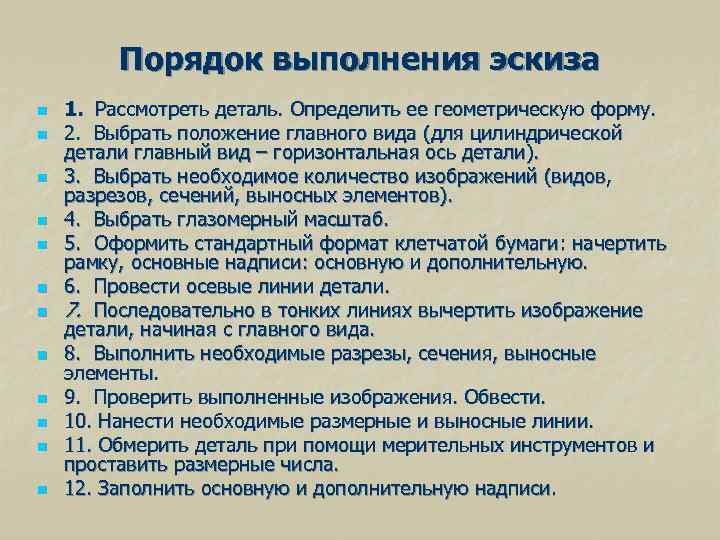 Порядок выполнения эскиза

1. Рассмотреть деталь. Определить ее геометрическую форму.
2. Выбрать положение главного вида (для цилиндрической детали главный вид – горизонтальная ось детали).
3. Выбрать необходимое количество изображений (видов, разрезов, сечений, выносных элементов).
4. Выбрать глазомерный масштаб.
5. Оформить стандартный формат клетчатой бумаги: начертить рамку, основные надписи: основную и дополнительную.
6. Провести осевые линии детали.
7. Последовательно в тонких линиях вычертить изображение детали, начиная с главного вида.
8. Выполнить необходимые разрезы, сечения, выносные элементы.
9. Проверить выполненные изображения. Обвести.
10. Нанести необходимые размерные и выносные линии.
11. Обмерить деталь при помощи мерительных инструментов и проставить размерные числа.
12. Заполнить основную и дополнительную надписи.